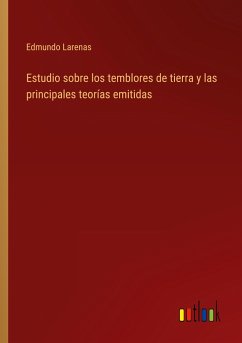 Edmundo Larenas

Estudio sobre los temblores de tierra y las principales teorías emitidas

outlook